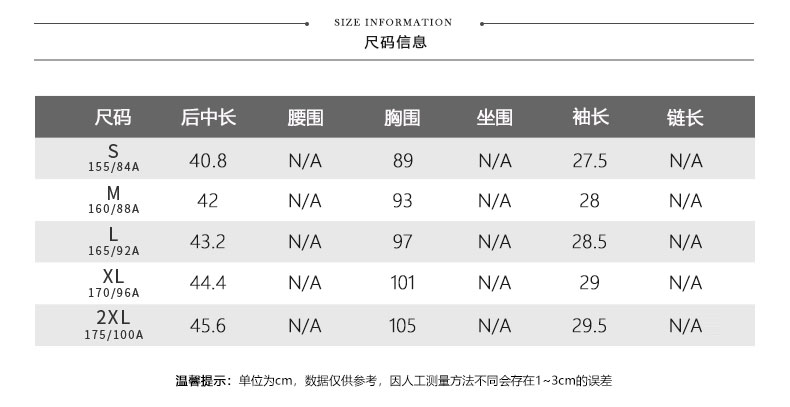 SIZE INFORMATION
尺码信息

| 尺码 | 后中长 | 腰围 | 胸围 | 坐围 | 袖长 | 链长 |
|---|---|---|---|---|---|---|
| S 155/84A | 40.8 | N/A | 89 | N/A | 27.5 | N/A |
| M 160/88A | 42 | N/A | 93 | N/A | 28 | N/A |
| L 165/92A | 43.2 | N/A | 97 | N/A | 28.5 | N/A |
| XL 170/96A | 44.4 | N/A | 101 | N/A | 29 | N/A |
| 2XL 175/100A | 45.6 | N/A | 105 | N/A | 29.5 | N/A |

温馨提示：单位为cm，数据仅供参考，因人工测量方法不同会存在1~3cm的误差